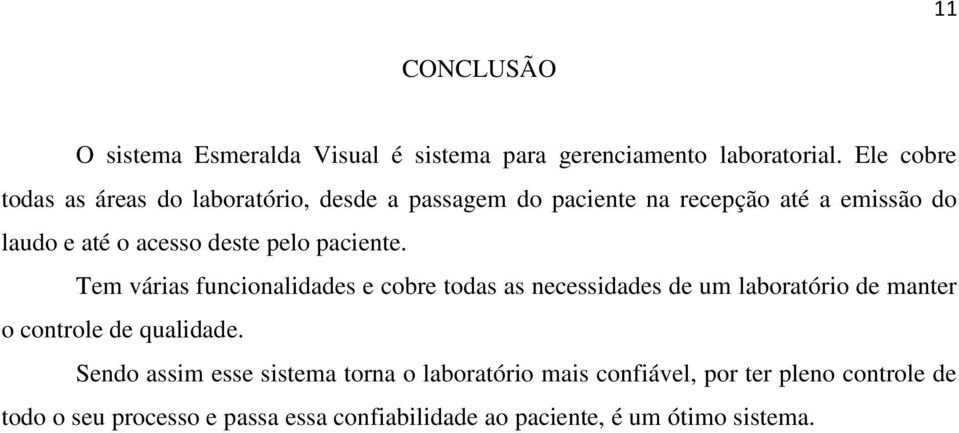 11

CONCLUSÃO

O sistema Esmeralda Visual é sistema para gerenciamento laboratorial. Ele cobre todas as áreas do laboratório, desde a passagem do paciente na recepção até a emissão do laudo e até o acesso deste pelo paciente.

Tem várias funcionalidades e cobre todas as necessidades de um laboratório de manter o controle de qualidade.

Sendo assim esse sistema torna o laboratório mais confiável, por ter pleno controle de todo o seu processo e passa essa confiabilidade ao paciente, é um ótimo sistema.